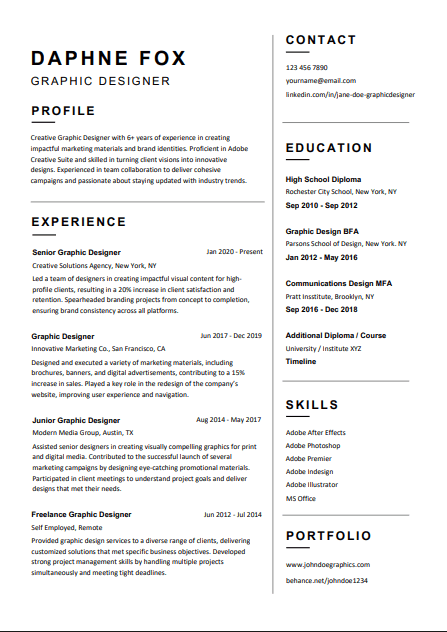 DAPHNE FOX
GRAPHIC DESIGNER

PROFILE

Creative Graphic Designer with 6+ years of experience in creating impactful marketing materials and brand identities. Proficient in Adobe Creative Suite and skilled in turning client visions into innovative designs. Experienced in team collaboration to deliver cohesive campaigns and passionate about staying updated with industry trends.

EXPERIENCE

Senior Graphic Designer
Jan 2020 - Present
Creative Solutions Agency, New York, NY
Led a team of designers in creating impactful visual content for high-profile clients, resulting in a 20% increase in client satisfaction and retention. Spearheaded branding projects from concept to completion, ensuring brand consistency across all platforms.

Graphic Designer
Jun 2017 - Dec 2019
Innovative Marketing Co., San Francisco, CA
Designed and executed a variety of marketing materials, including brochures, banners, and digital advertisements, contributing to a 15% increase in sales. Played a key role in the redesign of the company's website, improving user experience and navigation.

Junior Graphic Designer
Aug 2014 - May 2017
Modern Media Group, Austin, TX
Assisted senior designers in creating visually compelling graphics for print and digital media. Contributed to the successful launch of several marketing campaigns by designing eye-catching promotional materials. Participated in client meetings to understand project goals and deliver designs that met their needs.

Freelance Graphic Designer
Jun 2012 - Jul 2014
Self Employed, Remote
Provided graphic design services to a diverse range of clients, delivering customized solutions that met specific business objectives. Developed strong project management skills by handling multiple projects simultaneously and meeting tight deadlines.

CONTACT

123 456 7890
yourname@email.com
linkedin.com/in/jane-doe-graphicdesigner

EDUCATION

High School Diploma
Rochester City School, New York, NY
Sep 2010 - Sep 2012

Graphic Design BFA
Parsons School of Design, New York. NY
Jan 2012 - May 2016

Communications Design MFA
Pratt Institute, Brooklyn, NY
Sep 2016 - Dec 2018

Additional Diploma / Course
University / Institute XYZ
Timeline

SKILLS

Adobe After Effects
Adobe Photoshop
Adobe Premier
Adobe Indesign
Adobe Illustrator
MS Office

PORTFOLIO

www.johndoegraphics.com
behance.net/johndoe1234